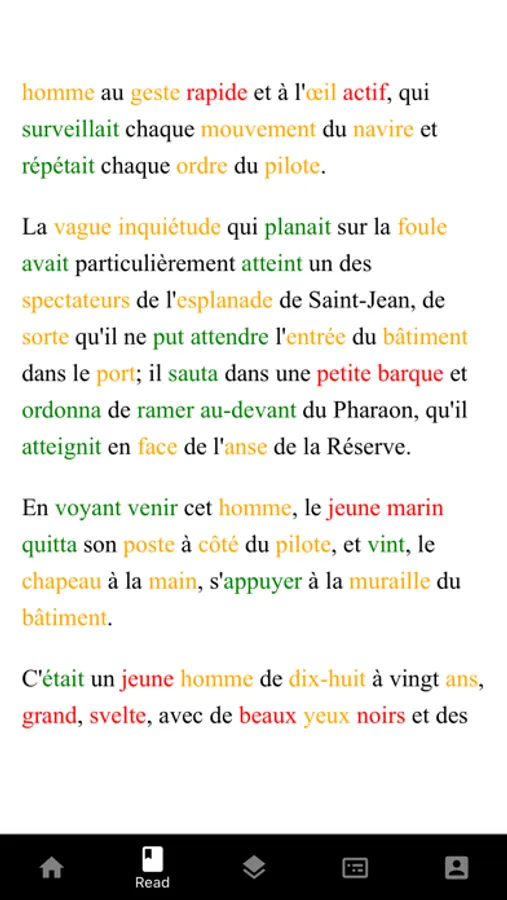 homme au geste rapide et à l'œil actif, qui surveillait chaque mouvement du navire et répétait chaque ordre du pilote.

La vague inquiétude qui planait sur la foule avait particulièrement atteint un des spectateurs de l'esplanade de Saint-Jean, de sorte qu'il ne put attendre l'entrée du bâtiment dans le port; il sauta dans une petite barque et ordonna de ramer au-devant du Pharaon, qu'il atteignit en face de l'anse de la Réserve.

En voyant venir cet homme, le jeune marin quitta son poste à côté du pilote, et vint, le chapeau à la main, s'appuyer à la muraille du bâtiment.

C'était un jeune homme de dix-huit à vingt ans, grand, svelte, avec de beaux yeux noirs et des

Read